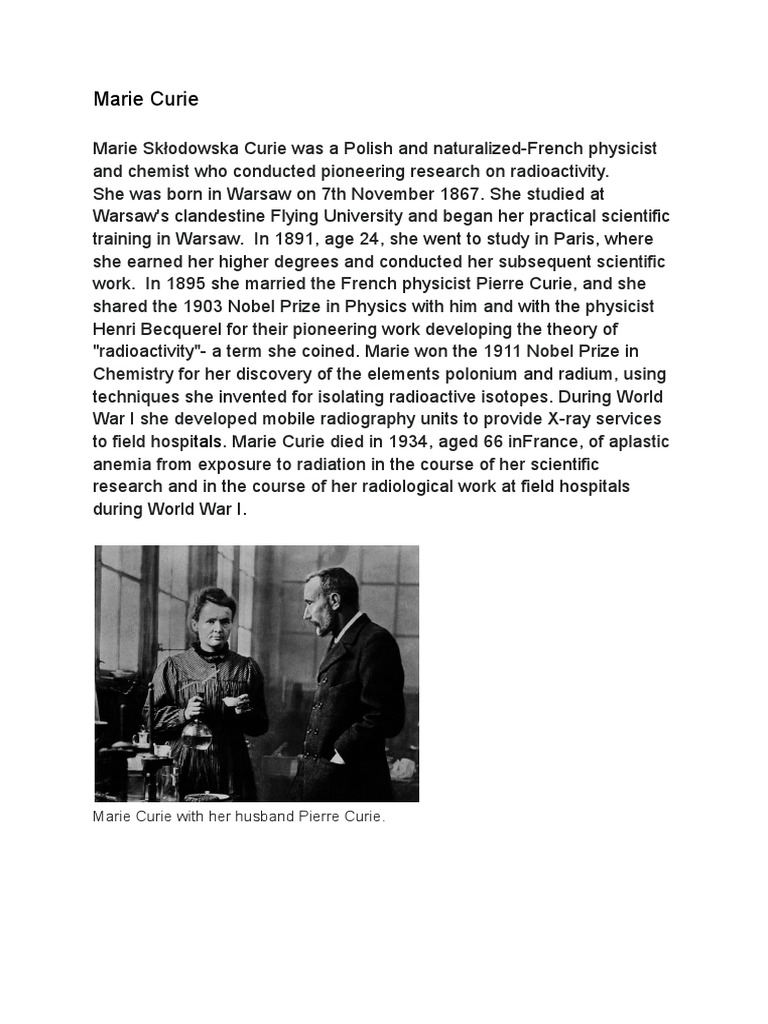 Marie Curie

Marie Skłodowska Curie was a Polish and naturalized-French physicist and chemist who conducted pioneering research on radioactivity.
She was born in Warsaw on 7th November 1867. She studied at Warsaw's clandestine Flying University and began her practical scientific training in Warsaw. In 1891, age 24, she went to study in Paris, where she earned her higher degrees and conducted her subsequent scientific work. In 1895 she married the French physicist Pierre Curie, and she shared the 1903 Nobel Prize in Physics with him and with the physicist Henri Becquerel for their pioneering work developing the theory of "radioactivity"- a term she coined. Marie won the 1911 Nobel Prize in Chemistry for her discovery of the elements polonium and radium, using techniques she invented for isolating radioactive isotopes. During World War I she developed mobile radiography units to provide X-ray services to field hospitals. Marie Curie died in 1934, aged 66 inFrance, of aplastic anemia from exposure to radiation in the course of her scientific research and in the course of her radiological work at field hospitals during World War I.

Marie Curie with her husband Pierre Curie.